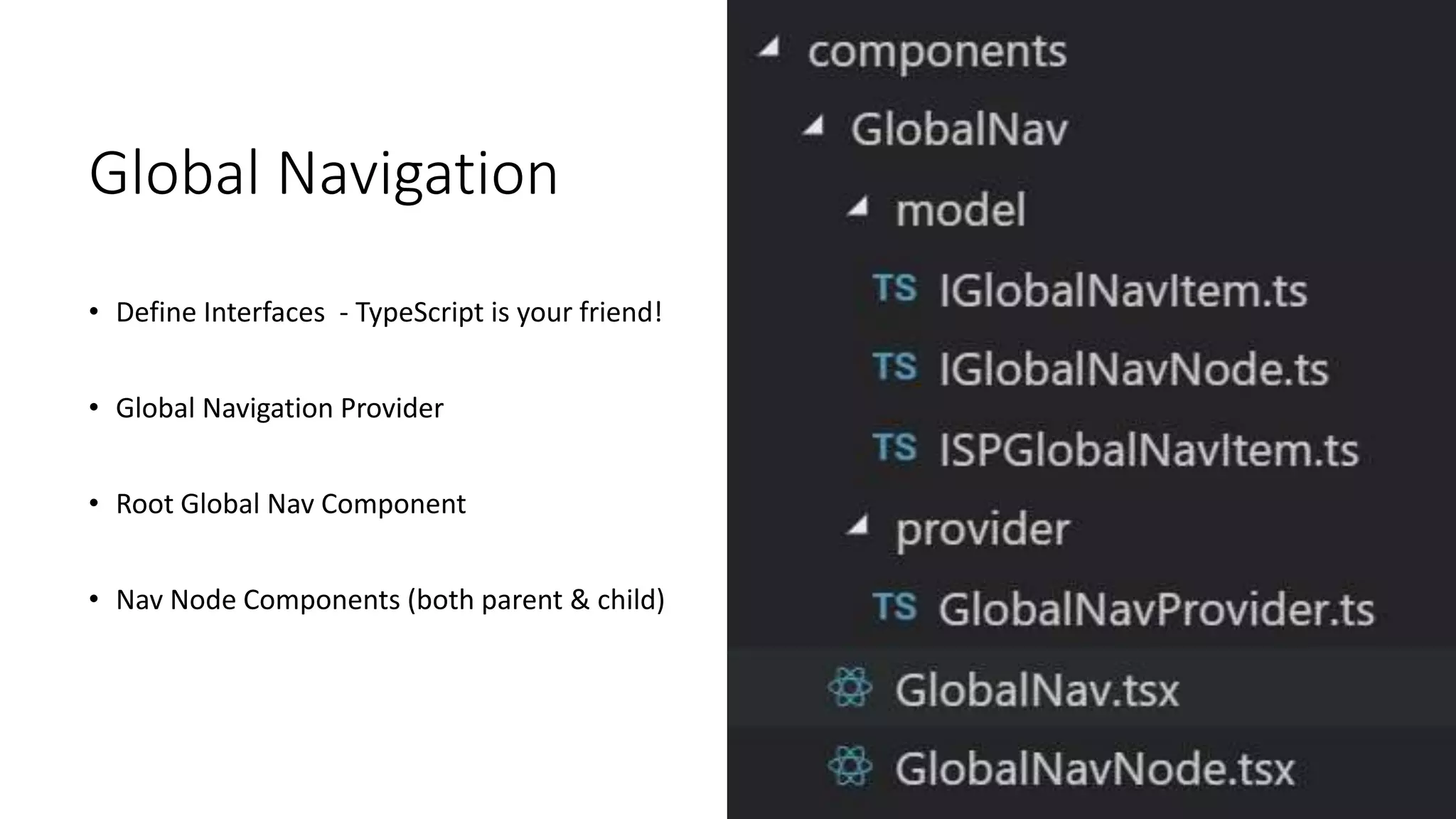 Global Navigation

• Define Interfaces - TypeScript is your friend!

• Global Navigation Provider

• Root Global Nav Component

• Nav Node Components (both parent & child)

components
GlobalNav
model
TS IGlobalNavItem.ts
TS IGlobalNavNode.ts
TS ISPGlobalNavItem.ts
provider
TS GlobalNavProvider.ts
GlobalNav.tsx
GlobalNavNode.tsx